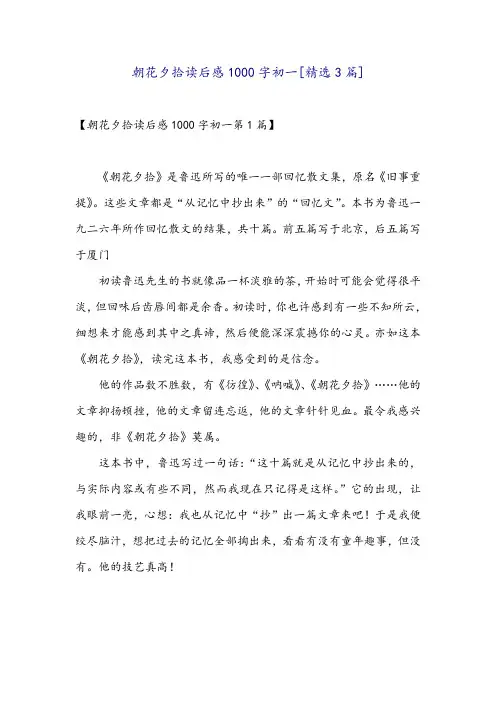 朝花夕拾读后感1000字初一[精选3篇]

【朝花夕拾读后感1000字初一第1篇】

《朝花夕拾》是鲁迅所写的唯一一部回忆散文集，原名《旧事重提》。这些文章都是“从记忆中抄出来”的“回忆文”。本书为鲁迅一九二六年所作回忆散文的结集，共十篇。前五篇写于北京，后五篇写于厦门

初读鲁迅先生的书就像品一杯淡雅的茶，开始时可能会觉得很平淡，但回味后齿唇间都是余香。初读时，你也许感到有一些不知所云，细想来才能感到其中之真谛，然后便能深深震撼你的心灵。亦如这本《朝花夕拾》，读完这本书，我感受到的是信念。

他的作品数不胜数，有《彷徨》、《呐喊》、《朝花夕拾》……他的文章抑扬顿挫，他的文章留连忘返，他的文章针针见血。最令我感兴趣的，非《朝花夕拾》莫属。

这本书中，鲁迅写过一句话：“这十篇就是从记忆中抄出来的，与实际内容或有些不同，然而我现在只记得是这样。”它的出现，让我眼前一亮，心想：我也从记忆中“抄”出一篇文章来吧！于是我便绞尽脑汁，想把过去的记忆全部掏出来，看看有没有童年趣事，但没有。他的技艺真高！